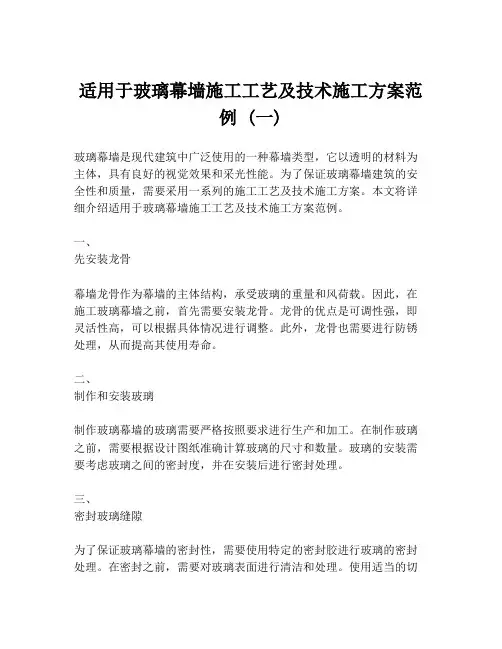 适用于玻璃幕墙施工工艺及技术施工方案范例（一）

玻璃幕墙是现代建筑中广泛使用的一种幕墙类型，它以透明的材料为主体，具有良好的视觉效果和采光性能。为了保证玻璃幕墙建筑的安全性和质量，需要采用一系列的施工工艺及技术施工方案。本文将详细介绍适用于玻璃幕墙施工工艺及技术施工方案范例。

一、
先安装龙骨

幕墙龙骨作为幕墙的主体结构，承受玻璃的重量和风荷载。因此，在施工玻璃幕墙之前，首先需要安装龙骨。龙骨的优点是可调性强，即灵活性高，可以根据具体情况进行调整。此外，龙骨也需要进行防锈处理，从而提高其使用寿命。

二、
制作和安装玻璃

制作玻璃幕墙的玻璃需要严格按照要求进行生产和加工。在制作玻璃之前，需要根据设计图纸准确计算玻璃的尺寸和数量。玻璃的安装需要考虑玻璃之间的密封度，并在安装后进行密封处理。

三、
密封玻璃缝隙

为了保证玻璃幕墙的密封性，需要使用特定的密封胶进行玻璃的密封处理。在密封之前，需要对玻璃表面进行清洁和处理。使用适当的切